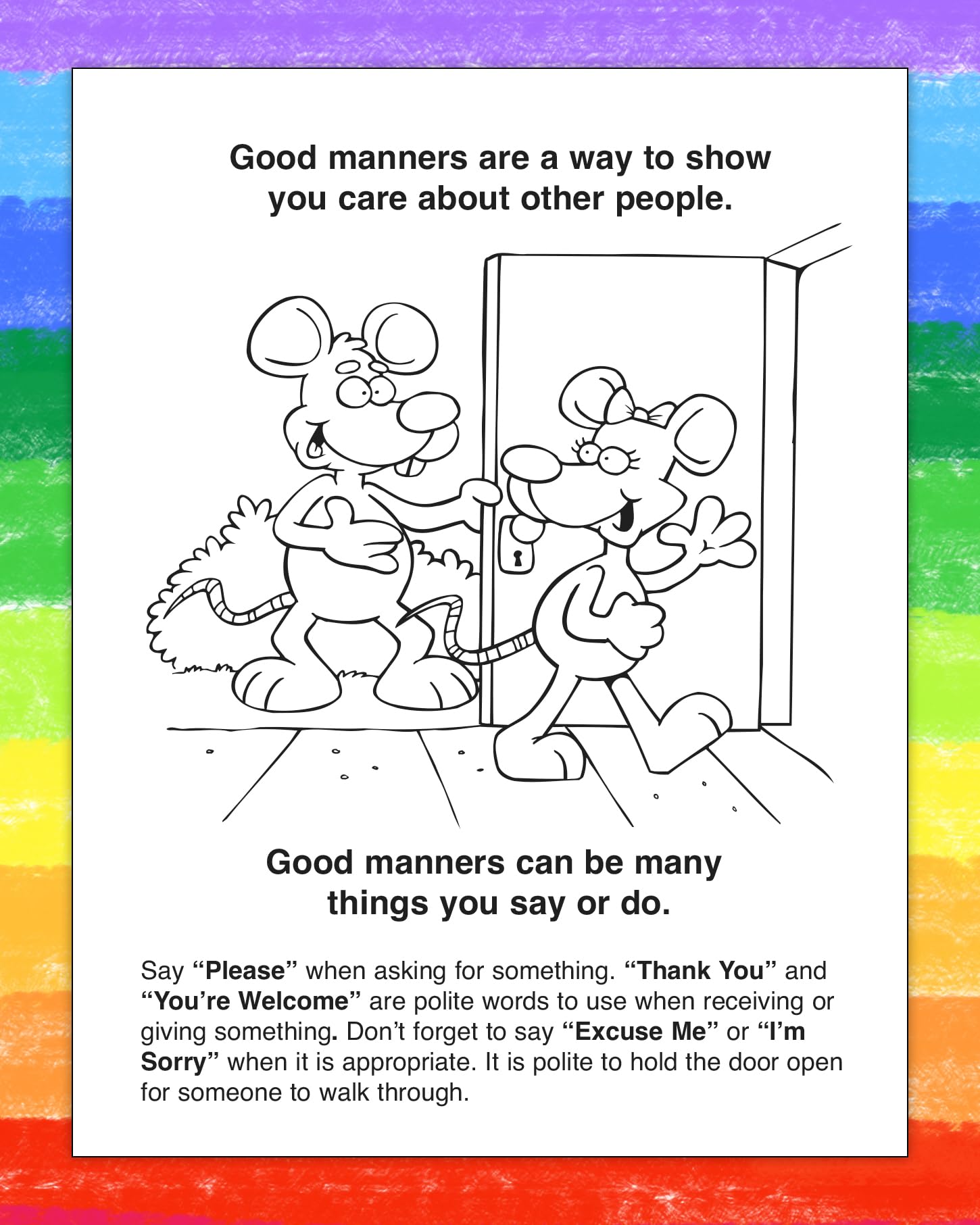 Good manners are a way to show you care about other people.

Good manners can be many things you say or do.

Say “Please” when asking for something. “Thank You” and “You’re Welcome” are polite words to use when receiving or giving something. Don’t forget to say “Excuse Me” or “I’m Sorry” when it is appropriate. It is polite to hold the door open for someone to walk through.